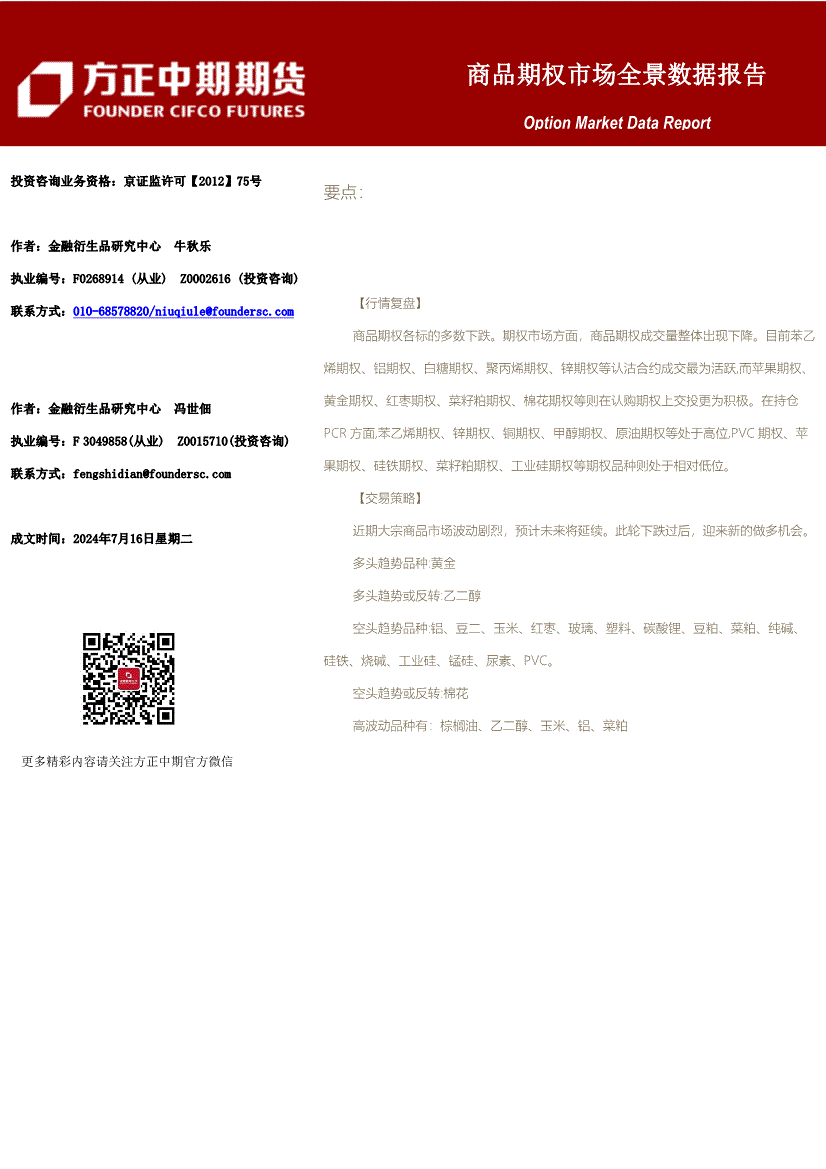 方正中期期货
FOUNDER CIFCO FUTURES

商品期权市场全景数据报告

Option Market Data Report

投资咨询业务资格：京证监许可【2012】75号

作者：金融衍生品研究中心　牛秋乐

执业编号：F0268914（从业）　Z0002616（投资咨询）

联系方式：010-68578820/niuqiule@foundersc.com

作者：金融衍生品研究中心　冯世佃

执业编号：F 3049858(从业)　Z0015710(投资咨询)

联系方式：fengshidian@foundersc.com

成文时间：2024年7月16日星期二

更多精彩内容请关注方正中期官方微信

要点：

【行情复盘】

商品期权各标的多数下跌。期权市场方面，商品期权成交量整体出现下降。目前苯乙烯期权、铝期权、白糖期权、聚丙烯期权、锌期权等认沽合约成交最为活跃,而苹果期权、黄金期权、红枣期权、菜籽粕期权、棉花期权等则在认购期权上交投更为积极。在持仓PCR方面,苯乙烯期权、锌期权、铜期权、甲醇期权、原油期权等处于高位,PVC期权、苹果期权、硅铁期权、菜籽粕期权、工业硅期权等期权品种则处于相对低位。

【交易策略】

近期大宗商品市场波动剧烈，预计未来将延续。此轮下跌过后，迎来新的做多机会。

多头趋势品种:黄金

多头趋势或反转:乙二醇

空头趋势品种:铝、豆二、玉米、红枣、玻璃、塑料、碳酸锂、豆粕、菜粕、纯碱、硅铁、烧碱、工业硅、锰硅、尿素、PVC。

空头趋势或反转:棉花

高波动品种有：棕榈油、乙二醇、玉米、铝、菜粕